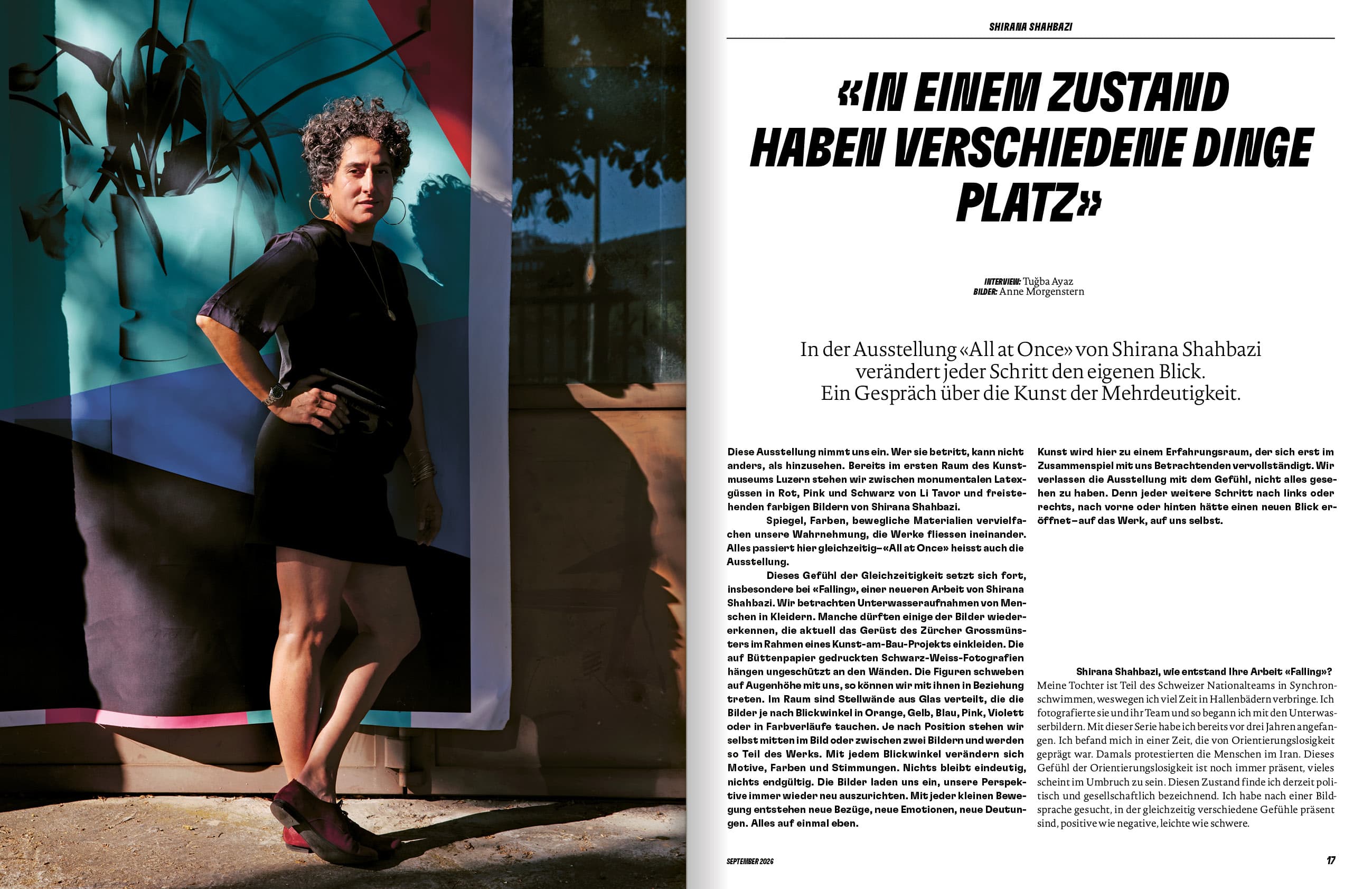 SHIRANA SHAHBAZI

«IN EINEM ZUSTAND HABEN VERSCHIEDENE DINGE PLATZ»

INTERVIEW: Tuğba Ayaz
BILDER: Anne Morgenstern

In der Ausstellung «All at Once» von Shirana Shahbazi verändert jeder Schritt den eigenen Blick. Ein Gespräch über die Kunst der Mehrdeutigkeit.

Diese Ausstellung nimmt uns ein. Wer sie betritt, kann nicht anders, als hinzusehen. Bereits im ersten Raum des Kunstmuseums Luzern stehen wir zwischen monumentalen Latexgüssen in Rot, Pink und Schwarz von Li Tavor und freistehenden farbigen Bildern von Shirana Shahbazi.

Spiegel, Farben, bewegliche Materialien vervielfachen unsere Wahrnehmung, die Werke fliessen ineinander. Alles passiert hier gleichzeitig–«All at Once» heisst auch die Ausstellung.

Dieses Gefühl der Gleichzeitigkeit setzt sich fort, insbesondere bei «Falling», einer neueren Arbeit von Shirana Shahbazi. Wir betrachten Unterwasseraufnahmen von Menschen in Kleidern. Manche dürften einige der Bilder wiedererkennen, die aktuell das Gerüst des Zürcher Grossmünsters im Rahmen eines Kunst-am-Bau-Projekts einkleiden. Die auf Büttenpapier gedruckten Schwarz-Weiss-Fotografien hängen ungeschützt an den Wänden. Die Figuren schweben auf Augenhöhe mit uns, so können wir mit ihnen in Beziehung treten. Im Raum sind Stellwände aus Glas verteilt, die die Bilder je nach Blickwinkel in Orange, Gelb, Blau, Pink, Violett oder in Farbverläufe tauchen. Je nach Position stehen wir selbst mitten im Bild oder zwischen zwei Bildern und werden so Teil des Werks. Mit jedem Blickwinkel verändern sich Motive, Farben und Stimmungen. Nichts bleibt eindeutig, nichts endgültig. Die Bilder laden uns ein, unsere Perspektive immer wieder neu auszurichten. Mit jeder kleinen Bewegung entstehen neue Bezüge, neue Emotionen, neue Deutungen. Alles auf einmal eben.

Kunst wird hier zu einem Erfahrungsraum, der sich erst im Zusammenspiel mit uns Betrachtenden vervollständigt. Wir verlassen die Ausstellung mit dem Gefühl, nicht alles gesehen zu haben. Denn jeder weitere Schritt nach links oder rechts, nach vorne oder hinten hätte einen neuen Blick eröffnet–auf das Werk, auf uns selbst.

Shirana Shahbazi, wie entstand Ihre Arbeit «Falling»?
Meine Tochter ist Teil des Schweizer Nationalteams in Synchronschwimmen, weswegen ich viel Zeit in Hallenbädern verbringe. Ich fotografierte sie und ihr Team und so begann ich mit den Unterwasserbildern. Mit dieser Serie habe ich bereits vor drei Jahren angefangen. Ich befand mich in einer Zeit, die von Orientierungslosigkeit geprägt war. Damals protestierten die Menschen im Iran. Dieses Gefühl der Orientierungslosigkeit ist noch immer präsent, vieles scheint im Umbruch zu sein. Diesen Zustand finde ich derzeit politisch und gesellschaftlich bezeichnend. Ich habe nach einer Bildsprache gesucht, in der gleichzeitig verschiedene Gefühle präsent sind, positive wie negative, leichte wie schwere.

SEPTEMBER 2026

17